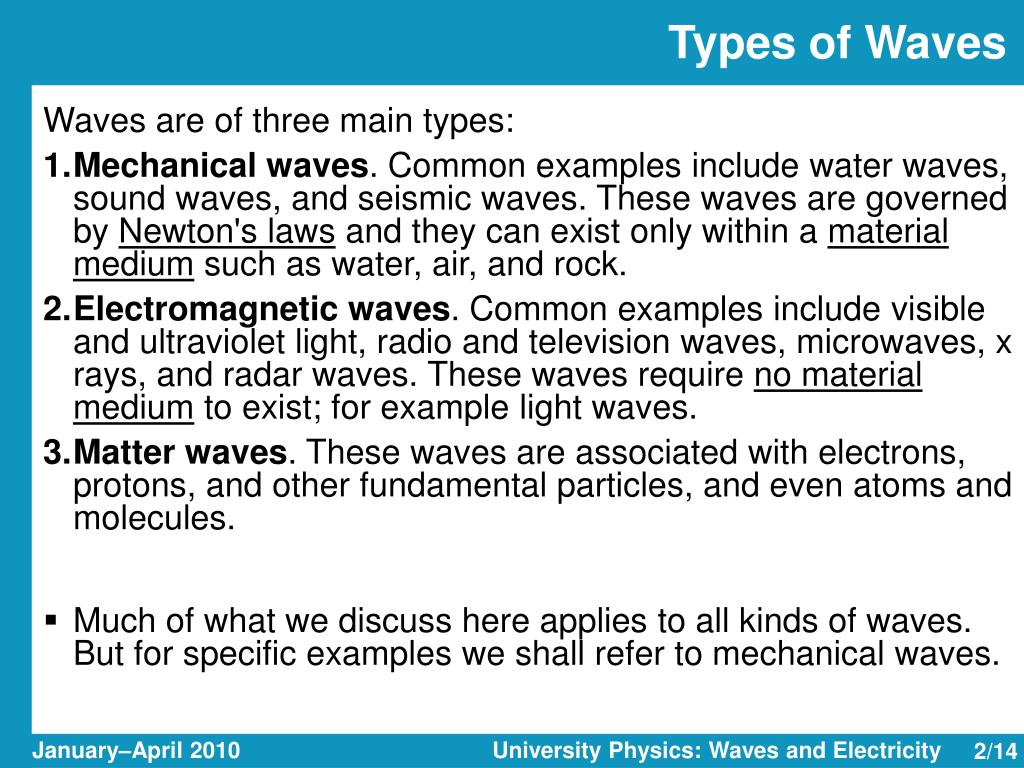 Types of Waves

Waves are of three main types:

1. Mechanical waves. Common examples include water waves, sound waves, and seismic waves. These waves are governed by Newton's laws and they can exist only within a material medium such as water, air, and rock.

2. Electromagnetic waves. Common examples include visible and ultraviolet light, radio and television waves, microwaves, x rays, and radar waves. These waves require no material medium to exist; for example light waves.

3. Matter waves. These waves are associated with electrons, protons, and other fundamental particles, and even atoms and molecules.

▪ Much of what we discuss here applies to all kinds of waves. But for specific examples we shall refer to mechanical waves.

January–April 2010 University Physics: Waves and Electricity 2/14